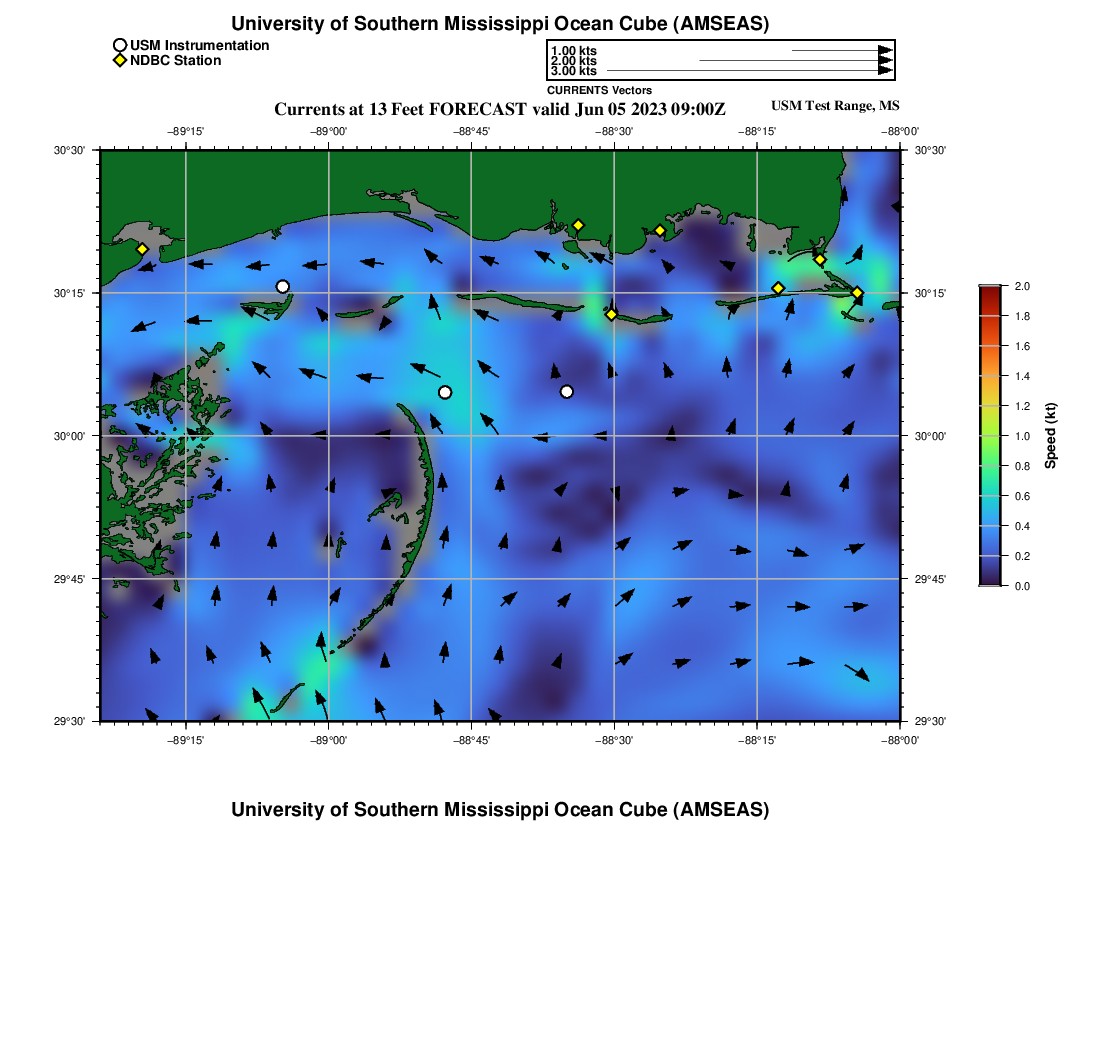 University of Southern Mississippi Ocean Cube (AMSEAS)

USM Instrumentation
NDBC Station

1.00 kts
2.00 kts
3.00 kts
CURRENTS Vectors

Currents at 13 Feet FORECAST valid Jun 05 2023 09:00Z

USM Test Range, MS

−89°15' −89°00' −88°45' −88°30' −88°15' −88°00'

30°30'
30°15'
30°00'
29°45'
29°30'

30°30'
30°15'
30°00'
29°45'
29°30'

−89°15' −89°00' −88°45' −88°30' −88°15' −88°00'

2.0
1.8
1.6
1.4
1.2
1.0
0.8
0.6
0.4
0.2
0.0

Speed (kt)

University of Southern Mississippi Ocean Cube (AMSEAS)